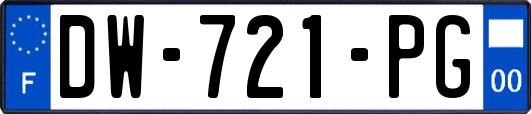 F
DW-721-PG
00